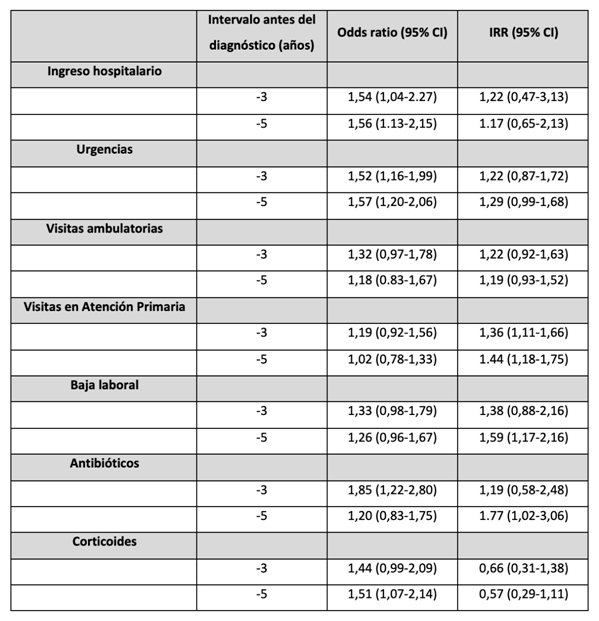 | | Intervalo antes del diagnóstico (años) | Odds ratio (95% CI) | IRR (95% CI) |
|---|---|---|---|
| Ingreso hospitalario | | | |
| | -3 | 1,54 (1,04-2.27) | 1,22 (0,47-3,13) |
| | -5 | 1,56 (1.13-2,15) | 1.17 (0,65-2,13) |
| Urgencias | | | |
| | -3 | 1,52 (1,16-1,99) | 1,22 (0,87-1,72) |
| | -5 | 1,57 (1,20-2,06) | 1,29 (0,99-1,68) |
| Visitas ambulatorias | | | |
| | -3 | 1,32 (0,97-1,78) | 1,22 (0,92-1,63) |
| | -5 | 1,18 (0.83-1,67) | 1,19 (0,93-1,52) |
| Visitas en Atención Primaria | | | |
| | -3 | 1,19 (0,92-1,56) | 1,36 (1,11-1,66) |
| | -5 | 1,02 (0,78-1,33) | 1.44 (1,18-1,75) |
| Baja laboral | | | |
| | -3 | 1,33 (0,98-1,79) | 1,38 (0,88-2,16) |
| | -5 | 1,26 (0,96-1,67) | 1,59 (1,17-2,16) |
| Antibióticos | | | |
| | -3 | 1,85 (1,22-2,80) | 1,19 (0,58-2,48) |
| | -5 | 1,20 (0,83-1,75) | 1.77 (1,02-3,06) |
| Corticoides | | | |
| | -3 | 1,44 (0,99-2,09) | 0,66 (0,31-1,38) |
| | -5 | 1,51 (1,07-2,14) | 0,57 (0,29-1,11) |